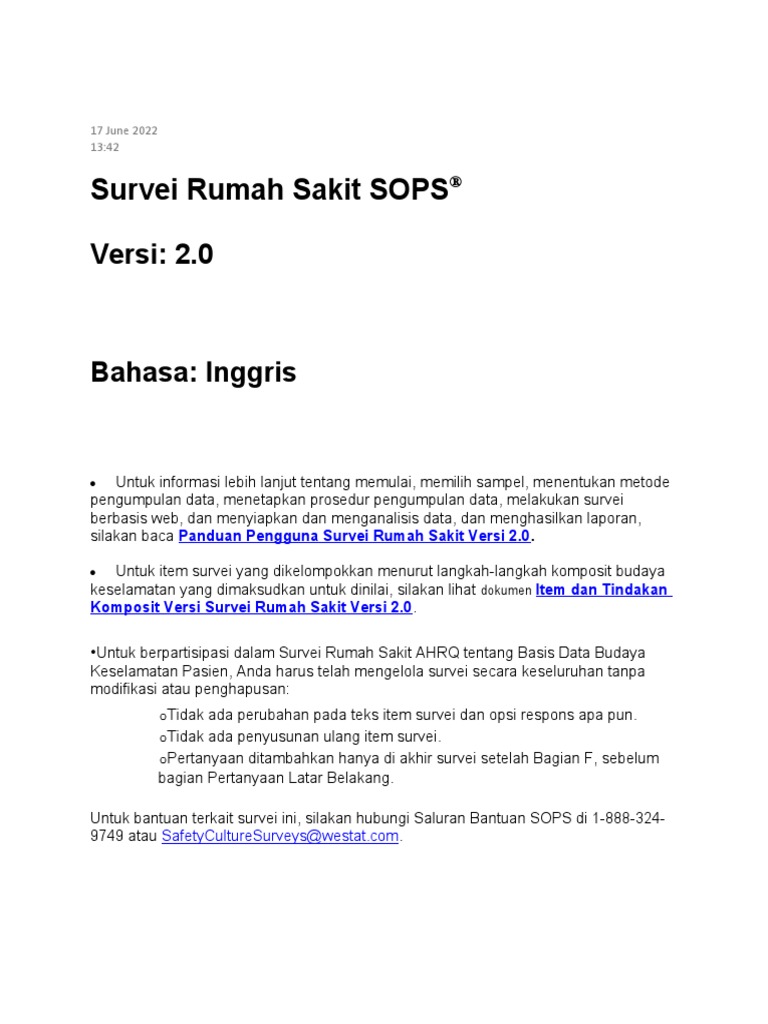 17 June 2022
13:42

Survei Rumah Sakit SOPS®

Versi: 2.0

Bahasa: Inggris

• Untuk informasi lebih lanjut tentang memulai, memilih sampel, menentukan metode pengumpulan data, menetapkan prosedur pengumpulan data, melakukan survei berbasis web, dan menyiapkan dan menganalisis data, dan menghasilkan laporan, silakan baca Panduan Pengguna Survei Rumah Sakit Versi 2.0.

• Untuk item survei yang dikelompokkan menurut langkah-langkah komposit budaya keselamatan yang dimaksudkan untuk dinilai, silakan lihat dokumen Item dan Tindakan Komposit Versi Survei Rumah Sakit Versi 2.0.

•Untuk berpartisipasi dalam Survei Rumah Sakit AHRQ tentang Basis Data Budaya Keselamatan Pasien, Anda harus telah mengelola survei secara keseluruhan tanpa modifikasi atau penghapusan:

oTidak ada perubahan pada teks item survei dan opsi respons apa pun.
oTidak ada penyusunan ulang item survei.
oPertanyaan ditambahkan hanya di akhir survei setelah Bagian F, sebelum bagian Pertanyaan Latar Belakang.

Untuk bantuan terkait survei ini, silakan hubungi Saluran Bantuan SOPS di 1-888-324-9749 atau SafetyCultureSurveys@westat.com.